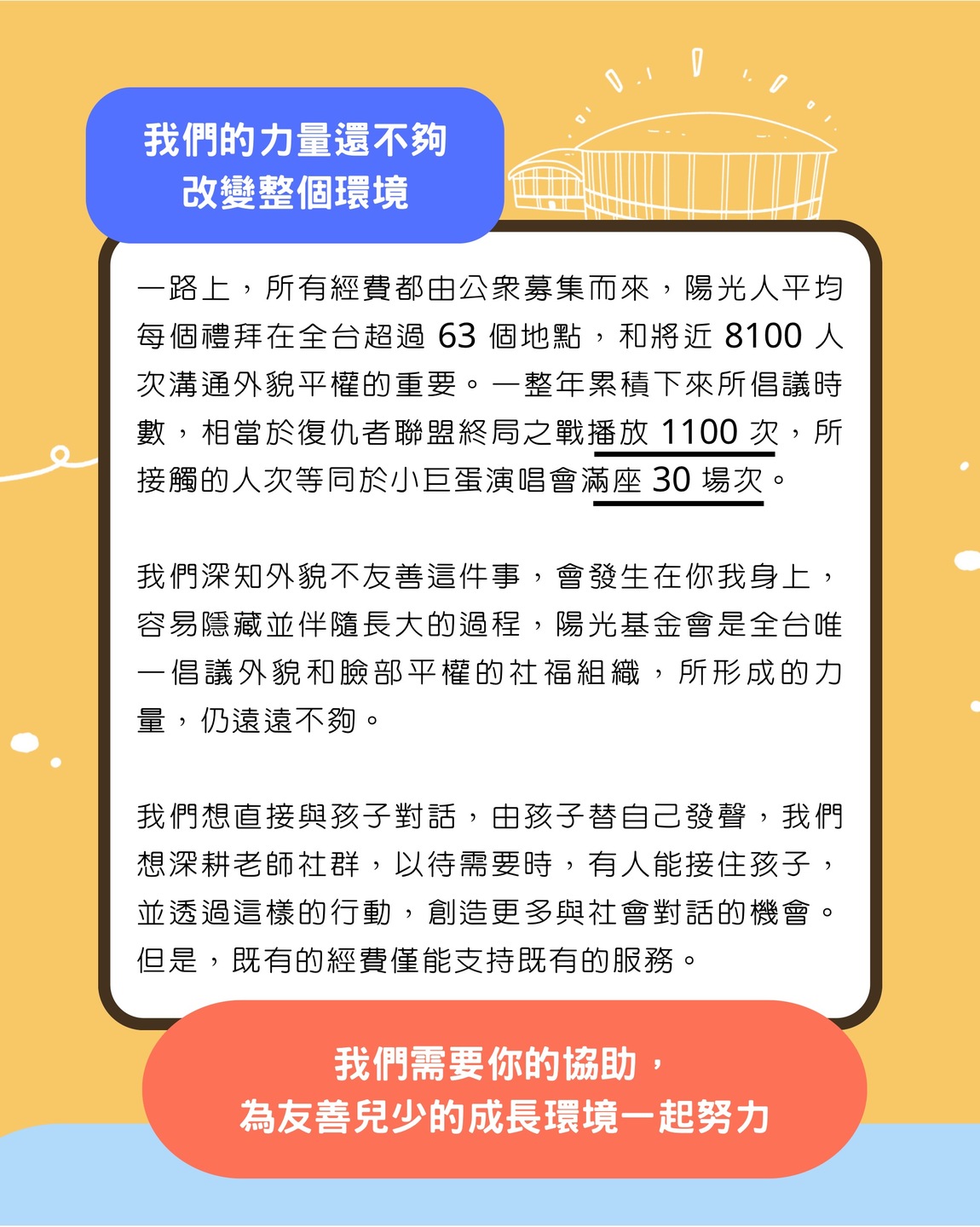 我們的力量還不夠
改變整個環境

一路上，所有經費都由公眾募集而來，陽光人平均每個禮拜在全台超過 63 個地點，和將近 8100 人次溝通外貌平權的重要。一整年累積下來所倡議時數，相當於復仇者聯盟終局之戰播放 1100 次，所接觸的人次等同於小巨蛋演唱會滿座 30 場次。

我們深知外貌不友善這件事，會發生在你我身上，容易隱藏並伴隨長大的過程，陽光基金會是全台唯一倡議外貌和臉部平權的社福組織，所形成的力量，仍遠遠不夠。

我們想直接與孩子對話，由孩子替自己發聲，我們想深耕老師社群，以待需要時，有人能接住孩子，並透過這樣的行動，創造更多與社會對話的機會。但是，既有的經費僅能支持既有的服務。

我們需要你的協助，
為友善兒少的成長環境一起努力